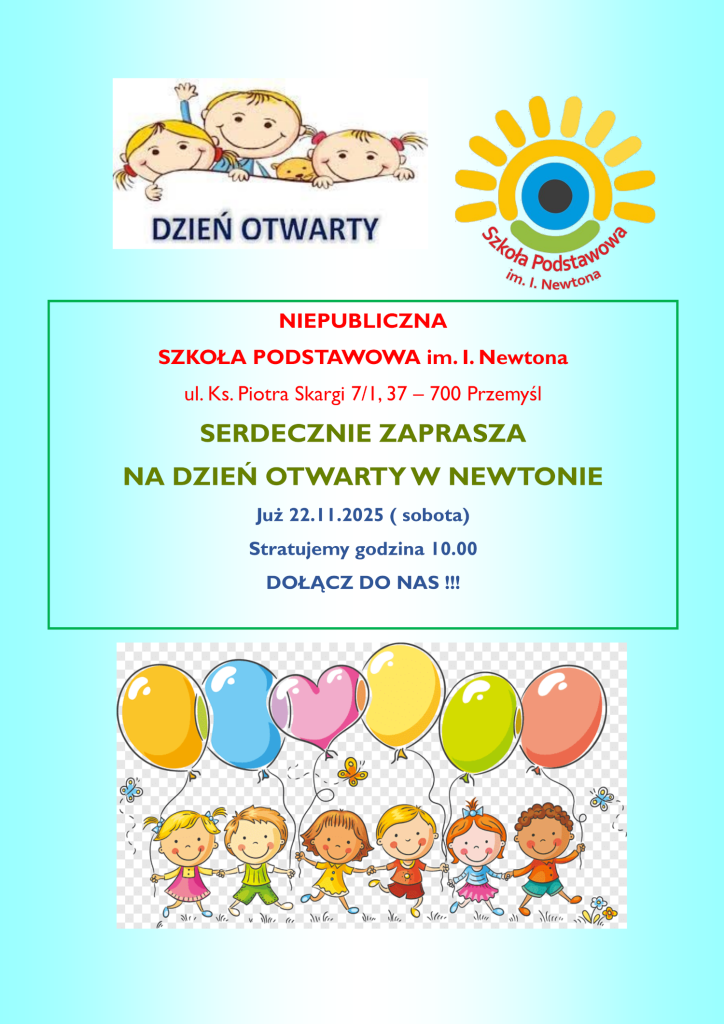 DZIEŃ OTWARTY

Szkoła Podstawowa
im. I. Newtona

NIEPUBLICZNA

SZKOŁA PODSTAWOWA im. I. Newtona

ul. Ks. Piotra Skargi 7/1, 37 – 700 Przemyśl

SERDECZNIE ZAPRASZA

NA DZIEŃ OTWARTY W NEWTONIE

Już 22.11.2025 ( sobota)

Stratujemy godzina 10.00

DOŁĄCZ DO NAS !!!